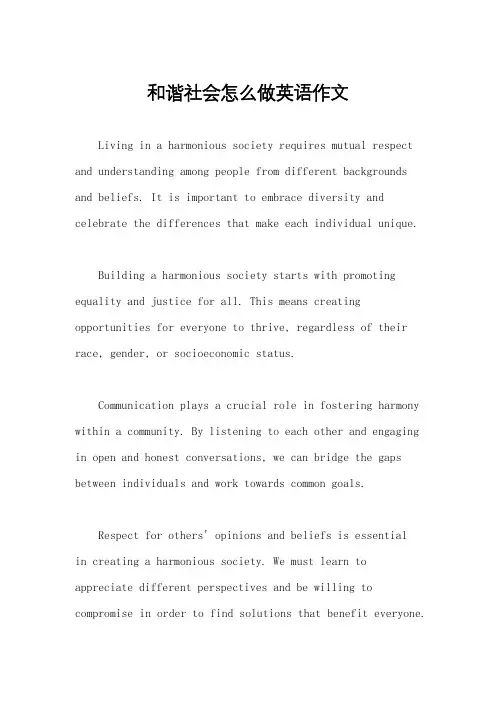 和谐社会怎么做英语作文

Living in a harmonious society requires mutual respect and understanding among people from different backgrounds and beliefs. It is important to embrace diversity and celebrate the differences that make each individual unique.

Building a harmonious society starts with promoting equality and justice for all. This means creating opportunities for everyone to thrive, regardless of their race, gender, or socioeconomic status.

Communication plays a crucial role in fostering harmony within a community. By listening to each other and engaging in open and honest conversations, we can bridge the gaps between individuals and work towards common goals.

Respect for others' opinions and beliefs is essential in creating a harmonious society. We must learn to appreciate different perspectives and be willing to compromise in order to find solutions that benefit everyone.